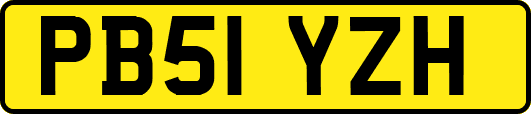 PB51 YZH